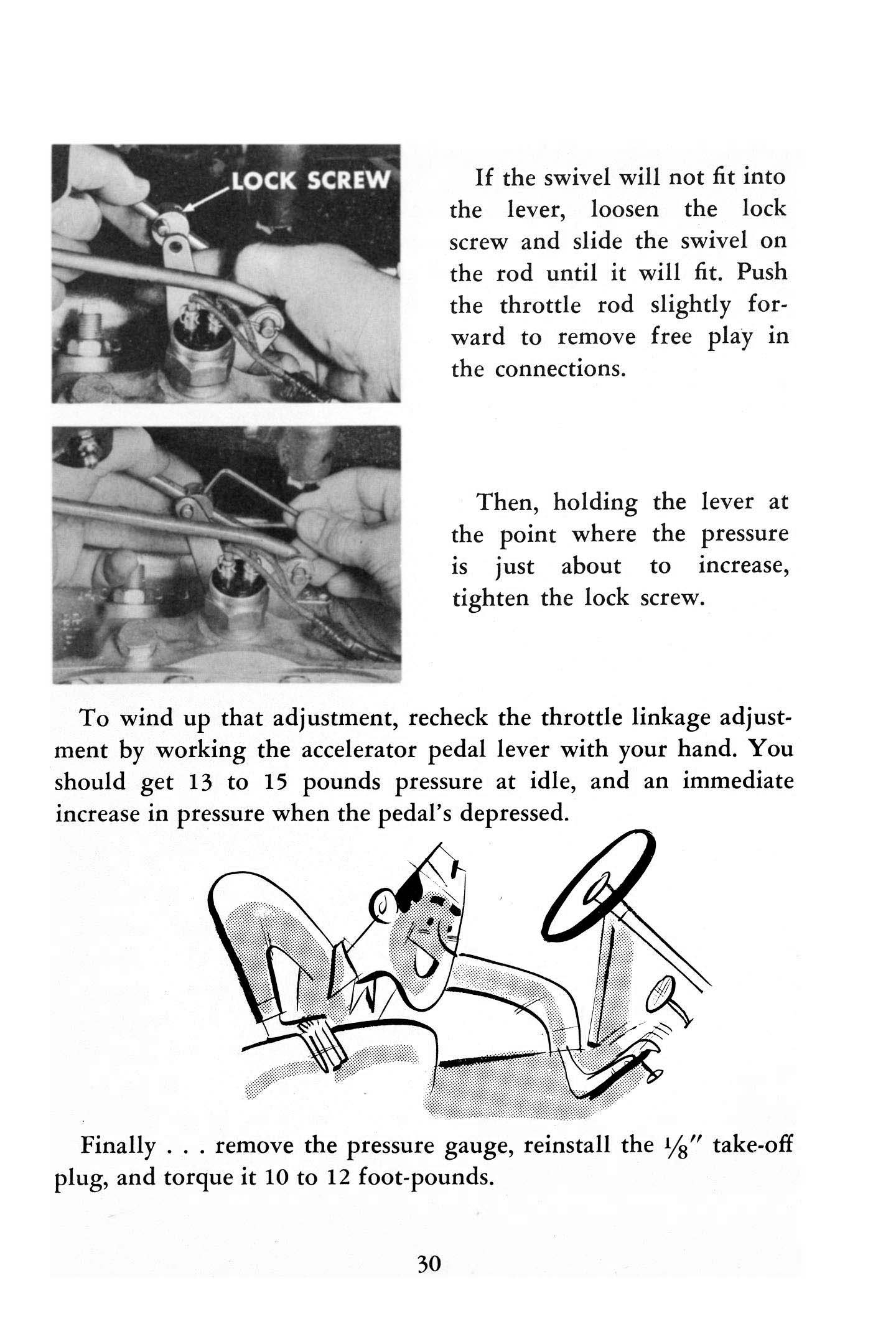 LOCK SCREW

If the swivel will not fit into the lever, loosen the lock screw and slide the swivel on the rod until it will fit. Push the throttle rod slightly forward to remove free play in the connections.

Then, holding the lever at the point where the pressure is just about to increase, tighten the lock screw.

To wind up that adjustment, recheck the throttle linkage adjustment by working the accelerator pedal lever with your hand. You should get 13 to 15 pounds pressure at idle, and an immediate increase in pressure when the pedal's depressed.

Finally . . . remove the pressure gauge, reinstall the $\frac{1}{8}''$ take-off plug, and torque it 10 to 12 foot-pounds.

30